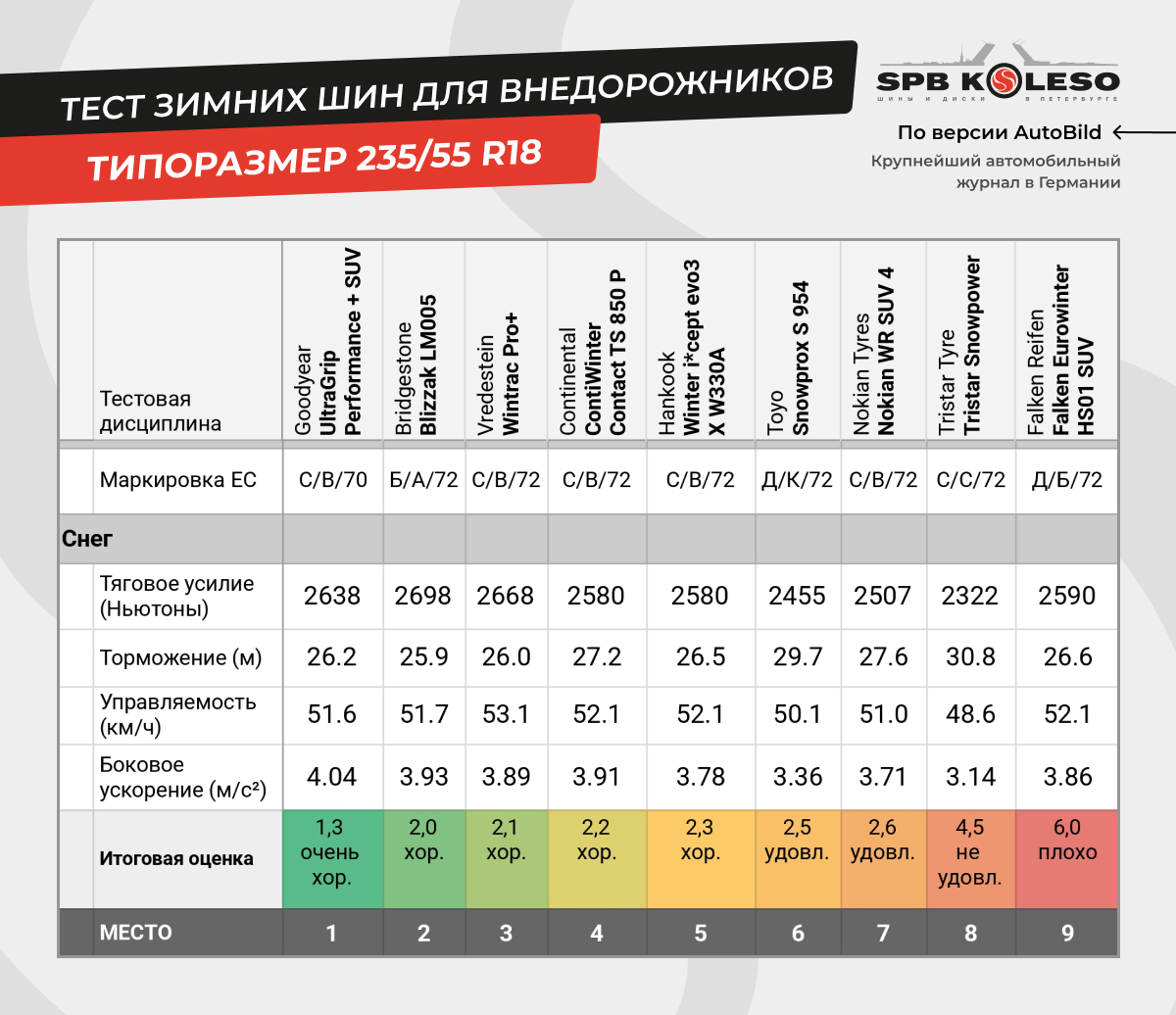 ТЕСТ ЗИМНИХ ШИН ДЛЯ ВНЕДОРОЖНИКОВ
ТИПОРАЗМЕР 235/55 R18

SPB KOLESO
ШИНЫ И ДИСКИ В ПЕТЕРБУРГЕ

По версии AutoBild
Крупнейший автомобильный журнал в Германии

| Тестовая дисциплина | Goodyear UltraGrip Performance + SUV | Bridgestone Blizzak LM005 | Vredestein Wintrac Pro+ | Continental ContiWinter Contact TS 850 P | Hankook Winter i*cept evo3 X W330A | Toyo Snowprox S 954 | Nokian Tyres Nokian WR SUV 4 | Tristar Tyre Tristar Snowpower | Falken Reifen Falken Eurowinter HS01 SUV |
|---|---|---|---|---|---|---|---|---|---|
| Маркировка ЕС | С/В/70 | Б/А/72 | С/В/72 | С/В/72 | С/В/72 | Д/К/72 | С/В/72 | С/С/72 | Д/Б/72 |
| Снег | | | | | | | | | |
| Тяговое усилие (Ньютоны) | 2638 | 2698 | 2668 | 2580 | 2580 | 2455 | 2507 | 2322 | 2590 |
| Торможение (м) | 26.2 | 25.9 | 26.0 | 27.2 | 26.5 | 29.7 | 27.6 | 30.8 | 26.6 |
| Управляемость (км/ч) | 51.6 | 51.7 | 53.1 | 52.1 | 52.1 | 50.1 | 51.0 | 48.6 | 52.1 |
| Боковое ускорение (м/с²) | 4.04 | 3.93 | 3.89 | 3.91 | 3.78 | 3.36 | 3.71 | 3.14 | 3.86 |
| Итоговая оценка | 1,3 очень хор. | 2,0 хор. | 2,1 хор. | 2,2 хор. | 2,3 хор. | 2,5 удовл. | 2,6 удовл. | 4,5 не удовл. | 6,0 плохо |
| МЕСТО | 1 | 2 | 3 | 4 | 5 | 6 | 7 | 8 | 9 |